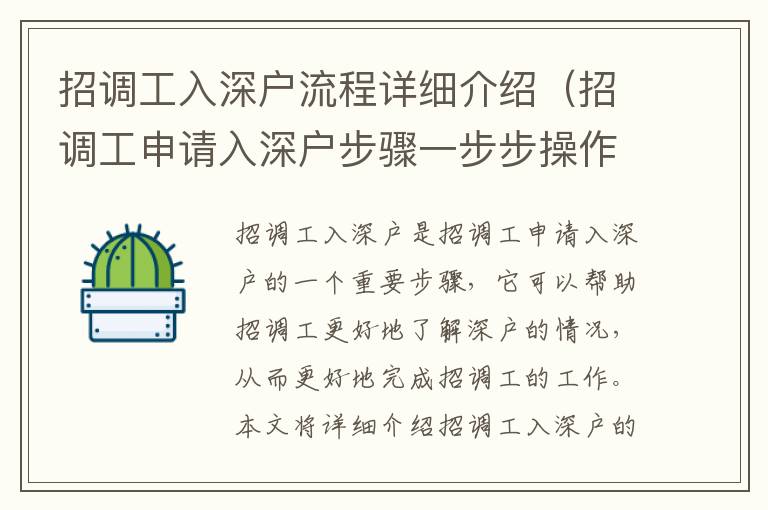 招调工入深户流程详细介绍（招调工申请入深户步骤一步步操作

招调工入深户是招调工申请入深户的一个重要步骤，它可以帮助招调工更好地了解深户的情况，从而更好地完成招调工的工作。本文将详细介绍招调工入深户的